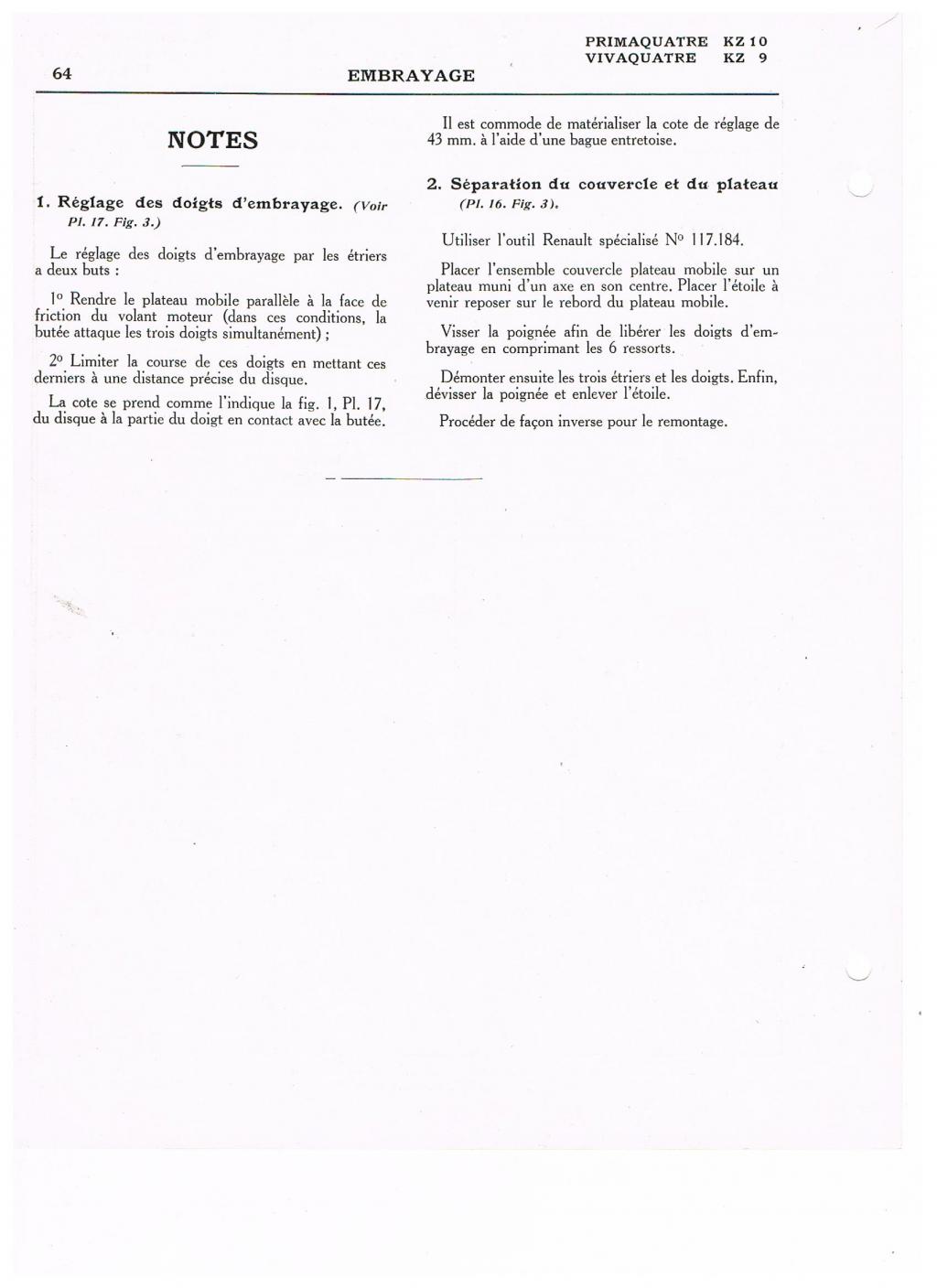 64 EMBRAYAGE PRIMAQUATRE KZ 10
VIVAQUATRE KZ 9

NOTES

1. Réglage des doigts d'embrayage. (Voir Pl. 17. Fig. 3.)

Le réglage des doigts d'embrayage par les étriers a deux buts :

1° Rendre le plateau mobile parallèle à la face de friction du volant moteur (dans ces conditions, la butée attaque les trois doigts simultanément) ;

2° Limiter la course de ces doigts en mettant ces derniers à une distance précise du disque.

La cote se prend comme l'indique la fig. 1, Pl. 17, du disque à la partie du doigt en contact avec la butée.

Il est commode de matérialiser la cote de réglage de 43 mm. à l'aide d'une bague entretoise.

2. Séparation du couvercle et du plateau (Pl. 16. Fig. 3).

Utiliser l'outil Renault spécialisé N° 117.184.

Placer l'ensemble couvercle plateau mobile sur un plateau muni d'un axe en son centre. Placer l'étoile à venir reposer sur le rebord du plateau mobile.

Visser la poignée afin de libérer les doigts d'embrayage en comprimant les 6 ressorts.

Démonter ensuite les trois étriers et les doigts. Enfin, dévisser la poignée et enlever l'étoile.

Procéder de façon inverse pour le remontage.